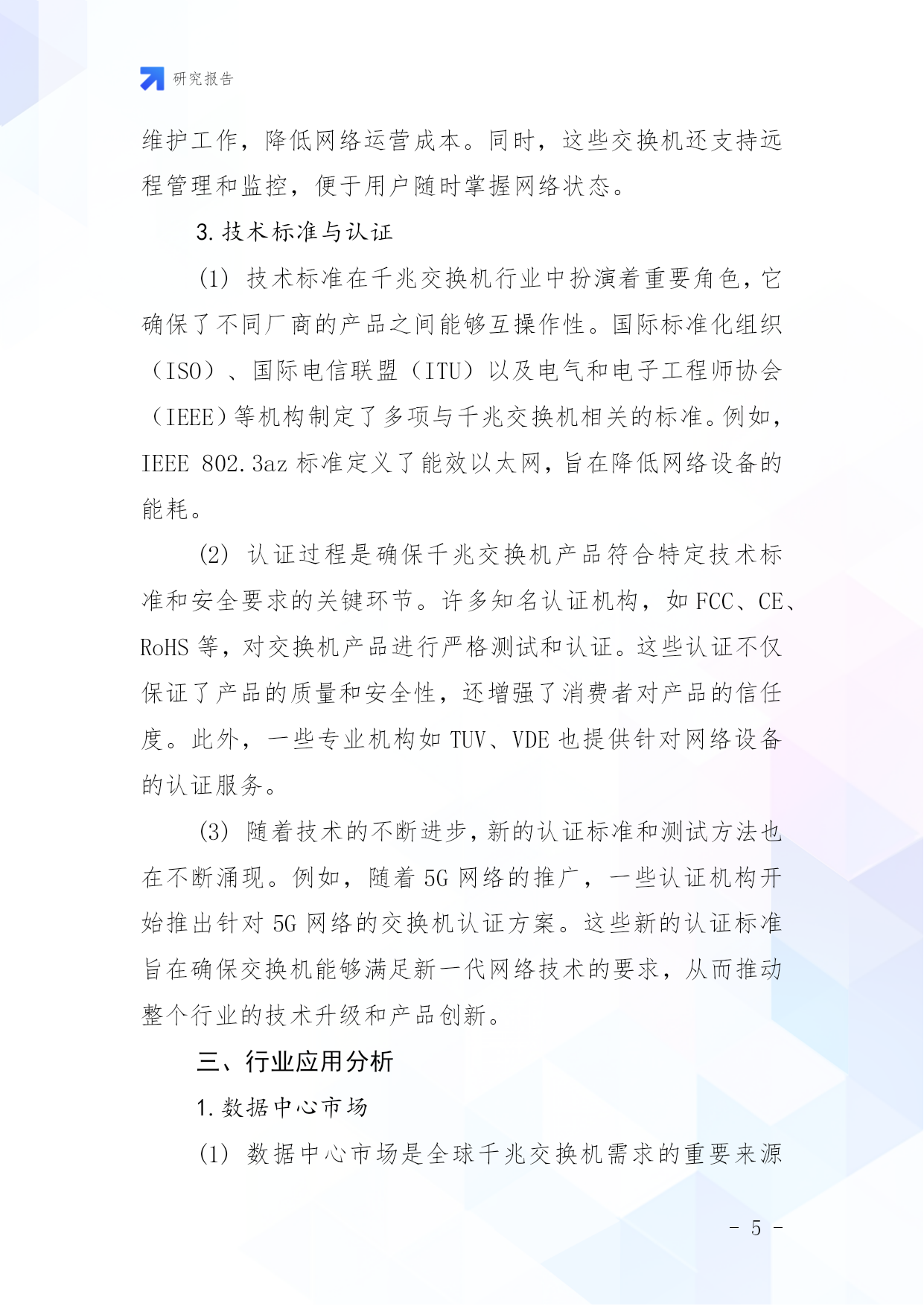 研究报告

维护工作，降低网络运营成本。同时，这些交换机还支持远程管理和监控，便于用户随时掌握网络状态。

3. 技术标准与认证

(1) 技术标准在千兆交换机行业中扮演着重要角色，它确保了不同厂商的产品之间能够互操作性。国际标准化组织（ISO）、国际电信联盟（ITU）以及电气和电子工程师协会（IEEE）等机构制定了多项与千兆交换机相关的标准。例如，IEEE 802.3az 标准定义了能效以太网，旨在降低网络设备的能耗。

(2) 认证过程是确保千兆交换机产品符合特定技术标准和安全要求的关键环节。许多知名认证机构，如 FCC、CE、RoHS 等，对交换机产品进行严格测试和认证。这些认证不仅保证了产品的质量和安全性，还增强了消费者对产品的信任度。此外，一些专业机构如 TUV、VDE 也提供针对网络设备的认证服务。

(3) 随着技术的不断进步，新的认证标准和测试方法也在不断涌现。例如，随着 5G 网络的推广，一些认证机构开始推出针对 5G 网络的交换机认证方案。这些新的认证标准旨在确保交换机能够满足新一代网络技术的要求，从而推动整个行业的技术升级和产品创新。

三、行业应用分析

1. 数据中心市场

(1) 数据中心市场是全球千兆交换机需求的重要来源

- 5 -